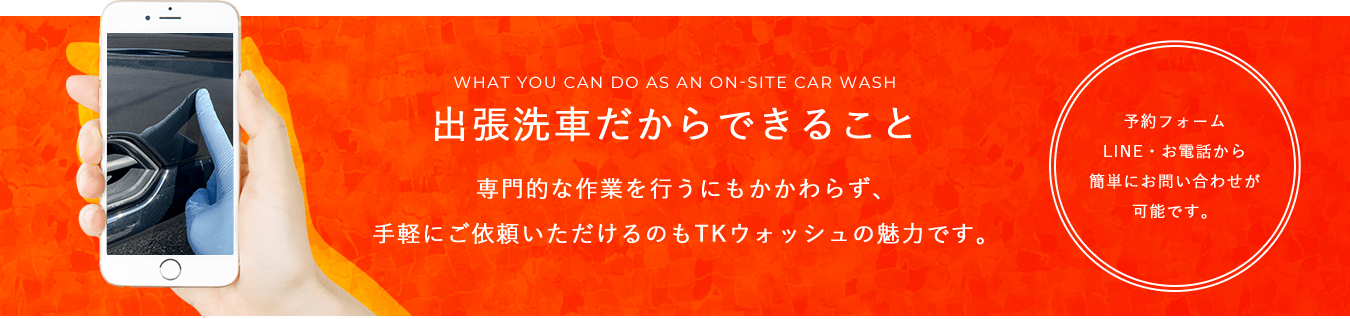 WHAT YOU CAN DO AS AN ON-SITE CAR WASH
出張洗車だからできること

専門的な作業を行うにもかかわらず、
手軽にご依頼いただけるのもTKウォッシュの魅力です。

予約フォーム
LINE・お電話から
簡単にお問い合わせが
可能です。